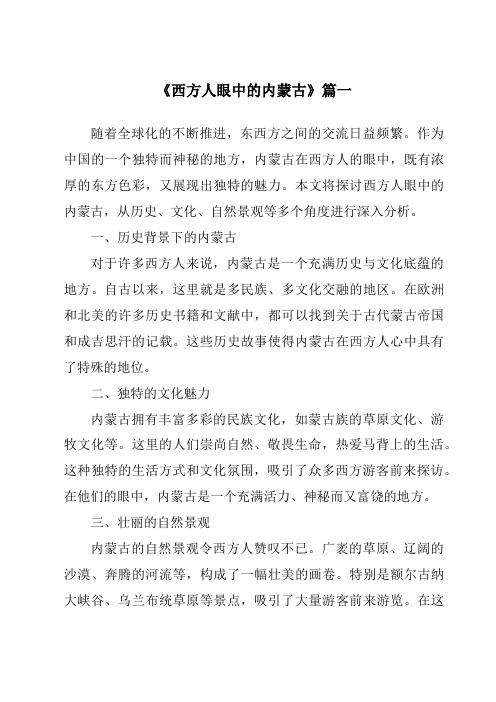 《西方人眼中的内蒙古》篇一

随着全球化的不断推进，东西方之间的交流日益频繁。作为中国的一个独特而神秘的地方，内蒙古在西方人的眼中，既有浓厚的东方色彩，又展现出独特的魅力。本文将探讨西方人眼中的内蒙古，从历史、文化、自然景观等多个角度进行深入分析。

一、历史背景下的内蒙古

对于许多西方人来说，内蒙古是一个充满历史与文化底蕴的地方。自古以来，这里就是多民族、多文化交融的地区。在欧洲和北美的许多历史书籍和文献中，都可以找到关于古代蒙古帝国和成吉思汗的记载。这些历史故事使得内蒙古在西方人心中具有了特殊的地位。

二、独特的文化魅力

内蒙古拥有丰富多彩的民族文化，如蒙古族的草原文化、游牧文化等。这里的人们崇尚自然、敬畏生命，热爱马背上的生活。这种独特的生活方式和文化氛围，吸引了众多西方游客前来探访。在他们的眼中，内蒙古是一个充满活力、神秘而又富饶的地方。

三、壮丽的自然景观

内蒙古的自然景观令西方人赞叹不已。广袤的草原、辽阔的沙漠、奔腾的河流等，构成了一幅壮美的画卷。特别是额尔古纳大峡谷、乌兰布统草原等景点，吸引了大量游客前来游览。在这